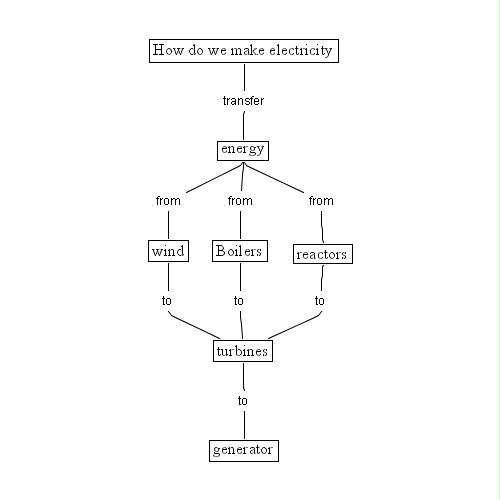 How do we make electricity

transfer

energy

from

from

from

wind

Boilers

reactors

to

to

to

turbines

to

generator